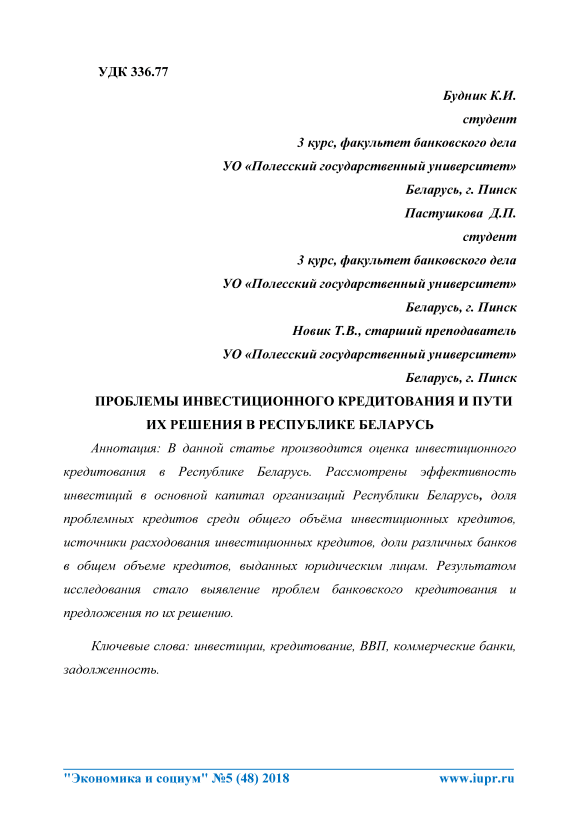 УДК 336.77

Будник К.И.

студент

3 курс, факультет банковского дела

УО «Полесский государственный университет»

Беларусь, г. Пинск

Пастушкова Д.П.

студент

3 курс, факультет банковского дела

УО «Полесский государственный университет»

Беларусь, г. Пинск

Новик Т.В., старший преподаватель

УО «Полесский государственный университет»

Беларусь, г. Пинск

ПРОБЛЕМЫ ИНВЕСТИЦИОННОГО КРЕДИТОВАНИЯ И ПУТИ ИХ РЕШЕНИЯ В РЕСПУБЛИКЕ БЕЛАРУСЬ

Аннотация: В данной статье производится оценка инвестиционного кредитования в Республике Беларусь. Рассмотрены эффективность инвестиций в основной капитал организаций Республики Беларусь, доля проблемных кредитов среди общего объёма инвестиционных кредитов, источники расходования инвестиционных кредитов, доли различных банков в общем объеме кредитов, выданных юридическим лицам. Результатом исследования стало выявление проблем банковского кредитования и предложения по их решению.

Ключевые слова: инвестиции, кредитование, ВВП, коммерческие банки, задолженность.

"Экономика и социум" №5 (48) 2018 www.iupr.ru